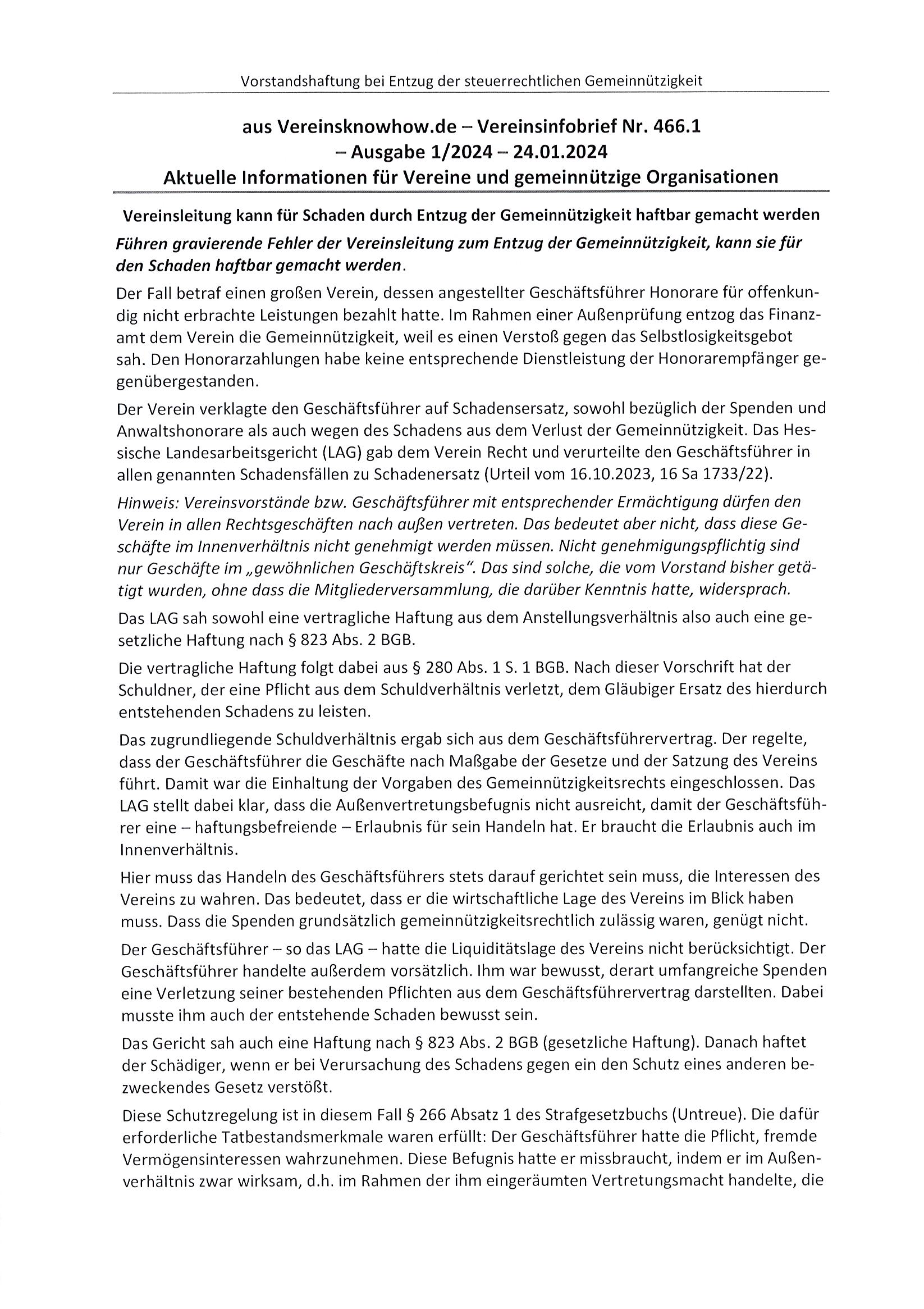 Vorstandshaftung bei Entzug der steuerrechtlichen Gemeinnützigkeit

aus Vereinsknowhow.de – Vereinsinfobrief Nr. 466.1
– Ausgabe 1/2024 – 24.01.2024
Aktuelle Informationen für Vereine und gemeinnützige Organisationen

Vereinsleitung kann für Schaden durch Entzug der Gemeinnützigkeit haftbar gemacht werden

Führen gravierende Fehler der Vereinsleitung zum Entzug der Gemeinnützigkeit, kann sie für den Schaden haftbar gemacht werden.

Der Fall betraf einen großen Verein, dessen angestellter Geschäftsführer Honorare für offenkundig nicht erbrachte Leistungen bezahlt hatte. Im Rahmen einer Außenprüfung entzog das Finanzamt dem Verein die Gemeinnützigkeit, weil es einen Verstoß gegen das Selbstlosigkeitsgebot sah. Den Honorarzahlungen habe keine entsprechende Dienstleistung der Honorarempfänger gegenübergestanden.

Der Verein verklagte den Geschäftsführer auf Schadensersatz, sowohl bezüglich der Spenden und Anwaltshonorare als auch wegen des Schadens aus dem Verlust der Gemeinnützigkeit. Das Hessische Landesarbeitsgericht (LAG) gab dem Verein Recht und verurteilte den Geschäftsführer in allen genannten Schadensfällen zu Schadenersatz (Urteil vom 16.10.2023, 16 Sa 1733/22).

Hinweis: Vereinsvorstände bzw. Geschäftsführer mit entsprechender Ermächtigung dürfen den Verein in allen Rechtsgeschäften nach außen vertreten. Das bedeutet aber nicht, dass diese Geschäfte im Innenverhältnis nicht genehmigt werden müssen. Nicht genehmigungspflichtig sind nur Geschäfte im „gewöhnlichen Geschäftskreis". Das sind solche, die vom Vorstand bisher getätigt wurden, ohne dass die Mitgliederversammlung, die darüber Kenntnis hatte, widersprach.

Das LAG sah sowohl eine vertragliche Haftung aus dem Anstellungsverhältnis also auch eine gesetzliche Haftung nach § 823 Abs. 2 BGB.

Die vertragliche Haftung folgt dabei aus § 280 Abs. 1 S. 1 BGB. Nach dieser Vorschrift hat der Schuldner, der eine Pflicht aus dem Schuldverhältnis verletzt, dem Gläubiger Ersatz des hierdurch entstehenden Schadens zu leisten.

Das zugrundliegende Schuldverhältnis ergab sich aus dem Geschäftsführervertrag. Der regelte, dass der Geschäftsführer die Geschäfte nach Maßgabe der Gesetze und der Satzung des Vereins führt. Damit war die Einhaltung der Vorgaben des Gemeinnützigkeitsrechts eingeschlossen. Das LAG stellt dabei klar, dass die Außenvertretungsbefugnis nicht ausreicht, damit der Geschäftsführer eine – haftungsbefreiende – Erlaubnis für sein Handeln hat. Er braucht die Erlaubnis auch im Innenverhältnis.

Hier muss das Handeln des Geschäftsführers stets darauf gerichtet sein muss, die Interessen des Vereins zu wahren. Das bedeutet, dass er die wirtschaftliche Lage des Vereins im Blick haben muss. Dass die Spenden grundsätzlich gemeinnützigkeitsrechtlich zulässig waren, genügt nicht.

Der Geschäftsführer – so das LAG – hatte die Liquiditätslage des Vereins nicht berücksichtigt. Der Geschäftsführer handelte außerdem vorsätzlich. Ihm war bewusst, derart umfangreiche Spenden eine Verletzung seiner bestehenden Pflichten aus dem Geschäftsführervertrag darstellten. Dabei musste ihm auch der entstehende Schaden bewusst sein.

Das Gericht sah auch eine Haftung nach § 823 Abs. 2 BGB (gesetzliche Haftung). Danach haftet der Schädiger, wenn er bei Verursachung des Schadens gegen ein den Schutz eines anderen bezweckendes Gesetz verstößt.

Diese Schutzregelung ist in diesem Fall § 266 Absatz 1 des Strafgesetzbuchs (Untreue). Die dafür erforderliche Tatbestandsmerkmale waren erfüllt: Der Geschäftsführer hatte die Pflicht, fremde Vermögensinteressen wahrzunehmen. Diese Befugnis hatte er missbraucht, indem er im Außenverhältnis zwar wirksam, d.h. im Rahmen der ihm eingeräumten Vertretungsmacht handelte, die